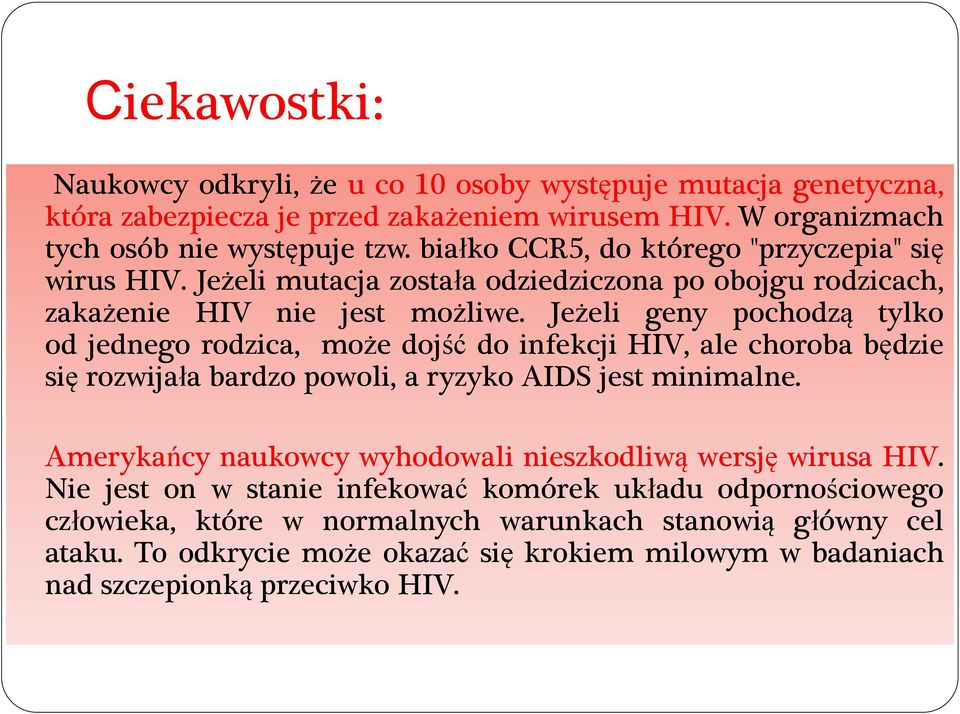 Ciekawostki:

Naukowcy odkryli, że u co 10 osoby występuje mutacja genetyczna, która zabezpiecza je przed zakażeniem wirusem HIV. W organizmach tych osób nie występuje tzw. białko CCR5, do którego "przyczepia" się wirus HIV. Jeżeli mutacja została odziedziczona po obojgu rodzicach, zakażenie HIV nie jest możliwe. Jeżeli geny pochodzą tylko od jednego rodzica, może dojść do infekcji HIV, ale choroba będzie się rozwijała bardzo powoli, a ryzyko AIDS jest minimalne.

Amerykańcy naukowcy wyhodowali nieszkodliwą wersję wirusa HIV. Nie jest on w stanie infekować komórek układu odpornościowego człowieka, które w normalnych warunkach stanowią główny cel ataku. To odkrycie może okazać się krokiem milowym w badaniach nad szczepionką przeciwko HIV.